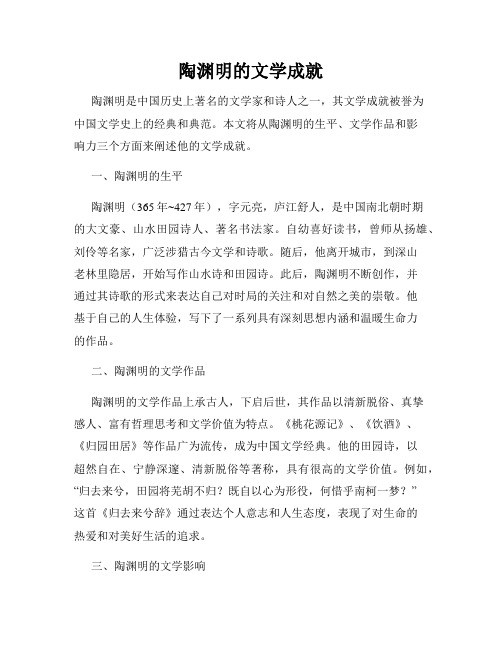 陶渊明的文学成就

陶渊明是中国历史上著名的文学家和诗人之一，其文学成就被誉为中国文学史上的经典和典范。本文将从陶渊明的生平、文学作品和影响力三个方面来阐述他的文学成就。

一、陶渊明的生平

陶渊明（365年~427年），字元亮，庐江舒人，是中国南北朝时期的大文豪、山水田园诗人、著名书法家。自幼喜好读书，曾师从扬雄、刘伶等名家，广泛涉猎古今文学和诗歌。随后，他离开城市，到深山老林里隐居，开始写作山水诗和田园诗。此后，陶渊明不断创作，并通过其诗歌的形式来表达自己对时局的关注和对自然之美的崇敬。他基于自己的人生体验，写下了一系列具有深刻思想内涵和温暖生命力的作品。

二、陶渊明的文学作品

陶渊明的文学作品上承古人，下启后世，其作品以清新脱俗、真挚感人、富有哲理思考和文学价值为特点。《桃花源记》、《饮酒》、《归园田居》等作品广为流传，成为中国文学经典。他的田园诗，以超然自在、宁静深邃、清新脱俗等著称，具有很高的文学价值。例如，“归去来兮，田园将芜胡不归？既自以心为形役，何惜乎南柯一梦？”这首《归去来兮辞》通过表达个人意志和人生态度，表现了对生命的热爱和对美好生活的追求。

三、陶渊明的文学影响